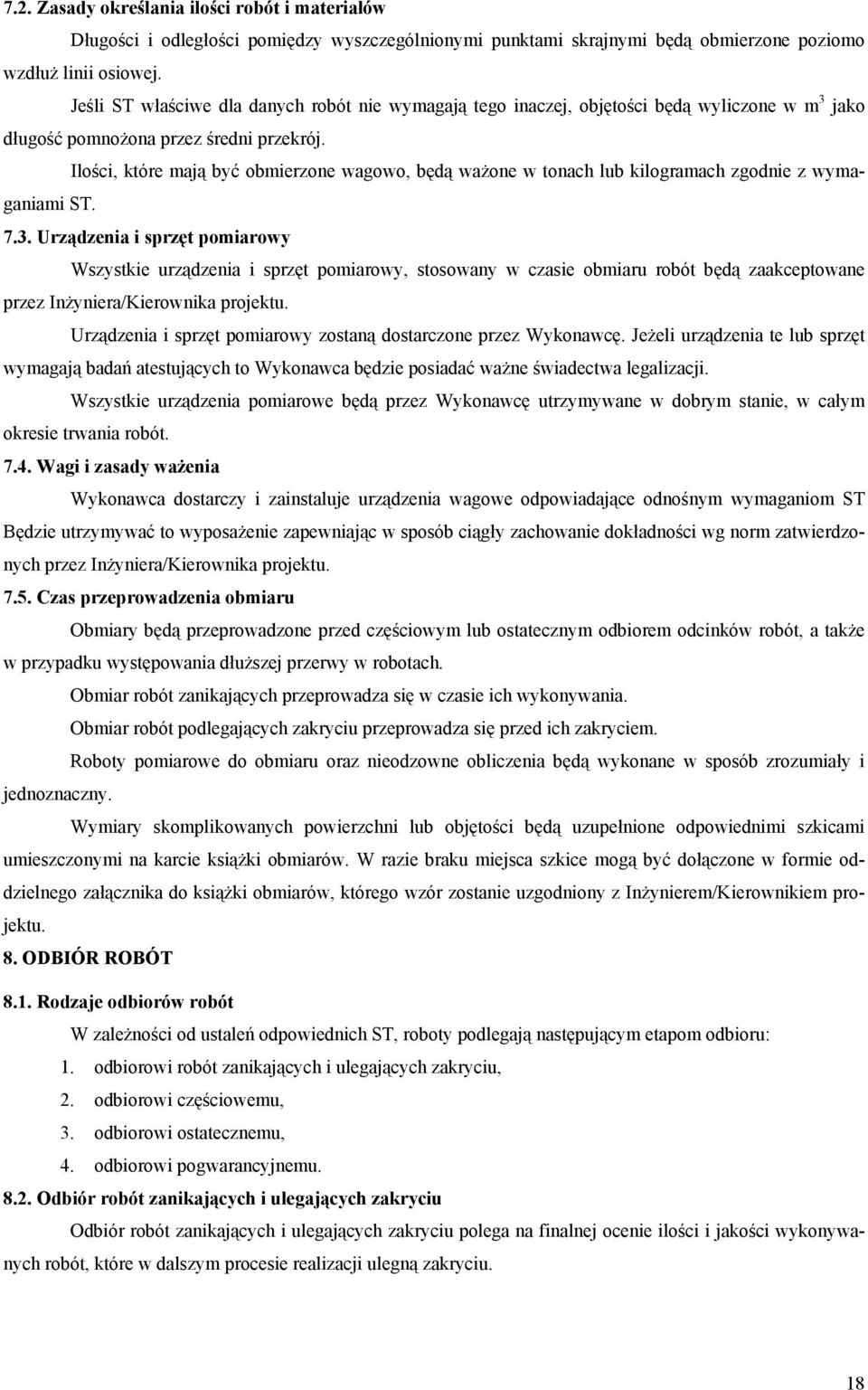 7.2. Zasady określania ilości robót i materiałów

Długości i odległości pomiędzy wyszczególnionymi punktami skrajnymi będą obmierzone poziomo wzdłuż linii osiowej.

Jeśli ST właściwe dla danych robót nie wymagają tego inaczej, objętości będą wyliczone w $m^3$ jako długość pomnożona przez średni przekrój.

Ilości, które mają być obmierzone wagowo, będą ważone w tonach lub kilogramach zgodnie z wymaganiami ST.

7.3. Urządzenia i sprzęt pomiarowy

Wszystkie urządzenia i sprzęt pomiarowy, stosowany w czasie obmiaru robót będą zaakceptowane przez Inżyniera/Kierownika projektu.

Urządzenia i sprzęt pomiarowy zostaną dostarczone przez Wykonawcę. Jeżeli urządzenia te lub sprzęt wymagają badań atestujących to Wykonawca będzie posiadać ważne świadectwa legalizacji.

Wszystkie urządzenia pomiarowe będą przez Wykonawcę utrzymywane w dobrym stanie, w całym okresie trwania robót.

7.4. Wagi i zasady ważenia

Wykonawca dostarczy i zainstaluje urządzenia wagowe odpowiadające odnośnym wymaganiom ST Będzie utrzymywać to wyposażenie zapewniając w sposób ciągły zachowanie dokładności wg norm zatwierdzonych przez Inżyniera/Kierownika projektu.

7.5. Czas przeprowadzenia obmiaru

Obmiary będą przeprowadzone przed częściowym lub ostatecznym odbiorem odcinków robót, a także w przypadku występowania dłuższej przerwy w robotach.

Obmiar robót zanikających przeprowadza się w czasie ich wykonywania.

Obmiar robót podlegających zakryciu przeprowadza się przed ich zakryciem.

Roboty pomiarowe do obmiaru oraz nieodzowne obliczenia będą wykonane w sposób zrozumiały i jednoznaczny.

Wymiary skomplikowanych powierzchni lub objętości będą uzupełnione odpowiednimi szkicami umieszczonymi na karcie książki obmiarów. W razie braku miejsca szkice mogą być dołączone w formie oddzielnego załącznika do książki obmiarów, którego wzór zostanie uzgodniony z Inżynierem/Kierownikiem projektu.

8. ODBIÓR ROBÓT

8.1. Rodzaje odbiorów robót

W zależności od ustaleń odpowiednich ST, roboty podlegają następującym etapom odbioru:

1. odbiorowi robót zanikających i ulegających zakryciu,
2. odbiorowi częściowemu,
3. odbiorowi ostatecznemu,
4. odbiorowi pogwarancyjnemu.

8.2. Odbiór robót zanikających i ulegających zakryciu

Odbiór robót zanikających i ulegających zakryciu polega na finalnej ocenie ilości i jakości wykonywanych robót, które w dalszym procesie realizacji ulegną zakryciu.

18